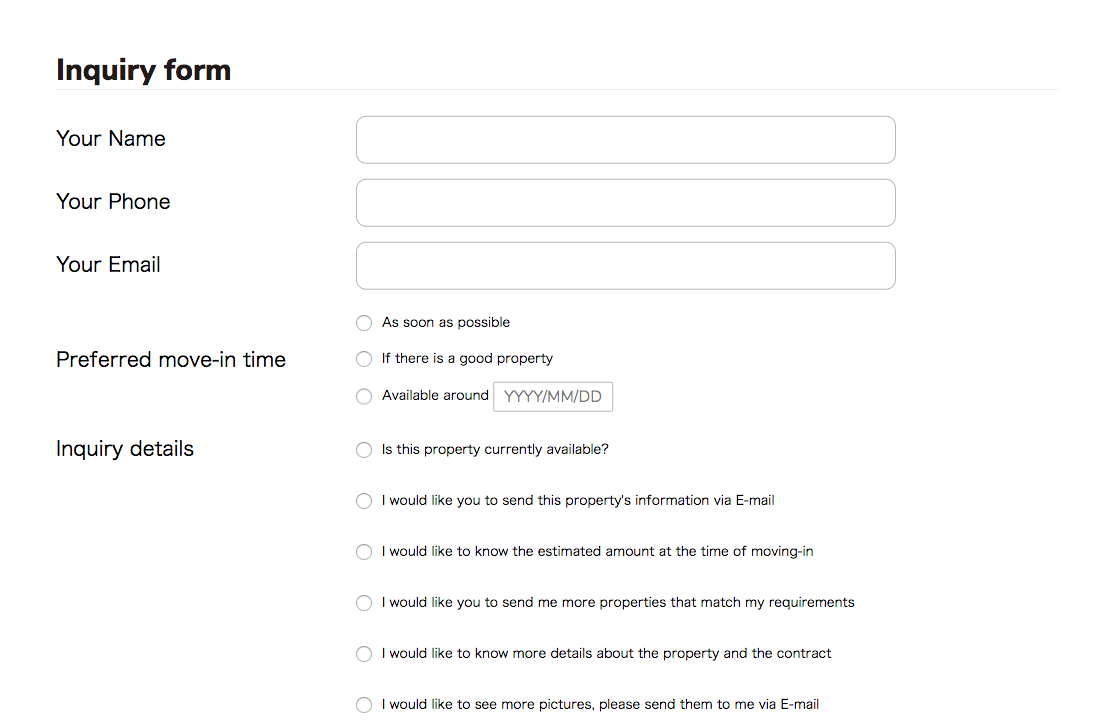 Inquiry form

Your Name

Your Phone

Your Email

Preferred move-in time

As soon as possible

If there is a good property

Available around YYYY/MM/DD

Inquiry details

Is this property currently available?

I would like you to send this property's information via E-mail

I would like to know the estimated amount at the time of moving-in

I would like you to send me more properties that match my requirements

I would like to know more details about the property and the contract

I would like to see more pictures, please send them to me via E-mail